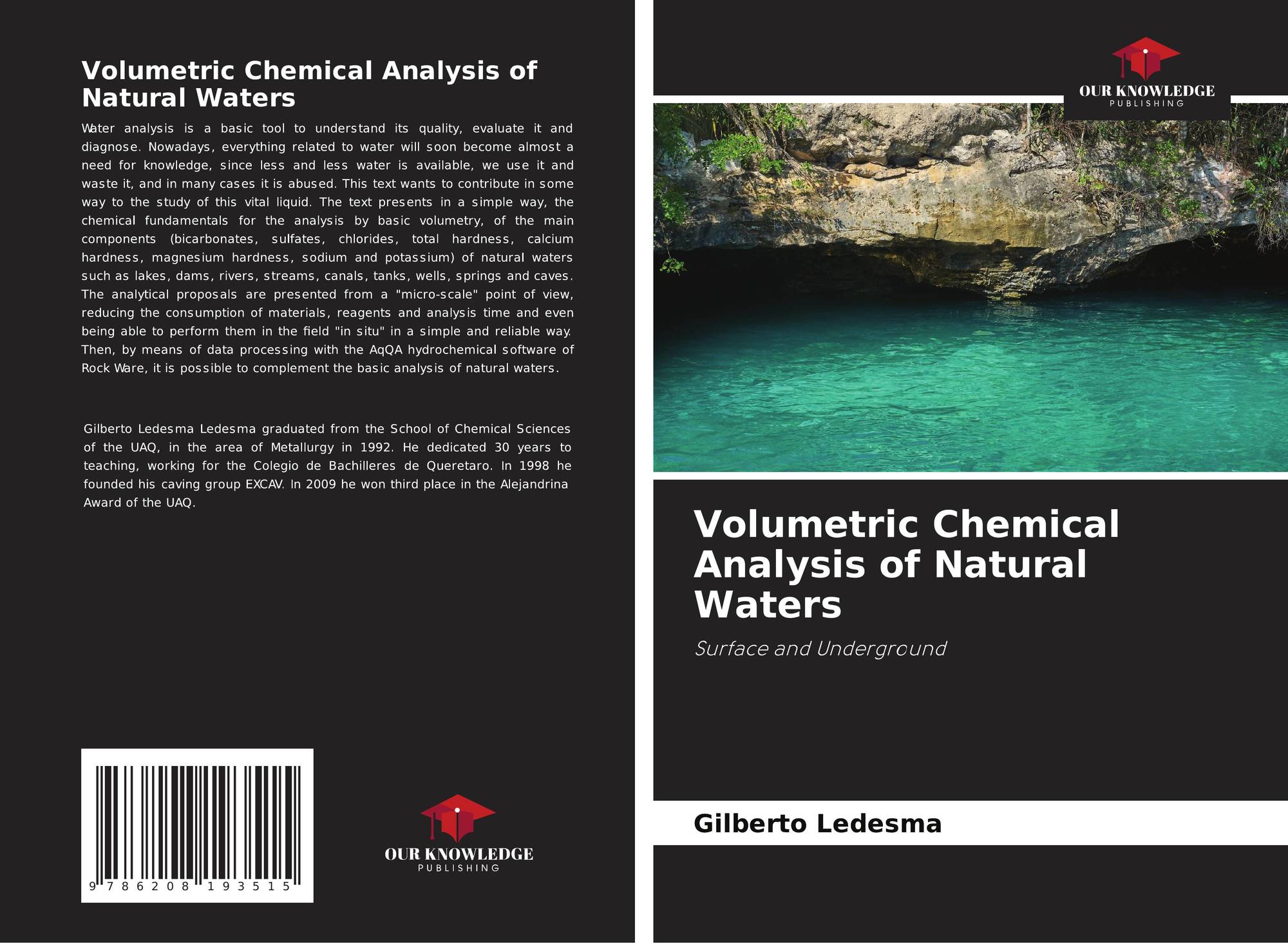 Volumetric Chemical Analysis of Natural Waters

Water analysis is a basic tool to understand its quality, evaluate it and diagnose. Nowadays, everything related to water will soon become almost a need for knowledge, since less and less water is available, we use it and waste it, and in many cases it is abused. This text wants to contribute in some way to the study of this vital liquid. The text presents in a simple way, the chemical fundamentals for the analysis by basic volumetry, of the main components (bicarbonates, sulfates, chlorides, total hardness, calcium hardness, magnesium hardness, sodium and potassium) of natural waters such as lakes, dams, rivers, streams, canals, tanks, wells, springs and caves. The analytical proposals are presented from a "micro-scale" point of view, reducing the consumption of materials, reagents and analysis time and even being able to perform them in the field "in situ" in a simple and reliable way. Then, by means of data processing with the AqQA hydrochemical software of Rock Ware, it is possible to complement the basic analysis of natural waters.

Gilberto Ledesma Ledesma graduated from the School of Chemical Sciences of the UAQ, in the area of Metallurgy in 1992. He dedicated 30 years to teaching, working for the Colegio de Bachilleres de Queretaro. In 1998 he founded his caving group EXCAV. In 2009 he won third place in the Alejandrina Award of the UAQ.

9 786208 193515

OUR KNOWLEDGE
PUBLISHING

OUR KNOWLEDGE
PUBLISHING

Volumetric Chemical Analysis of Natural Waters

Surface and Underground

Gilberto Ledesma